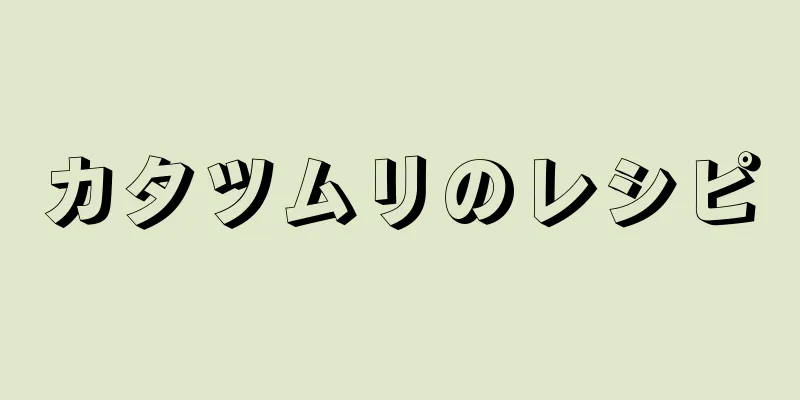 カタツムリのレシピ